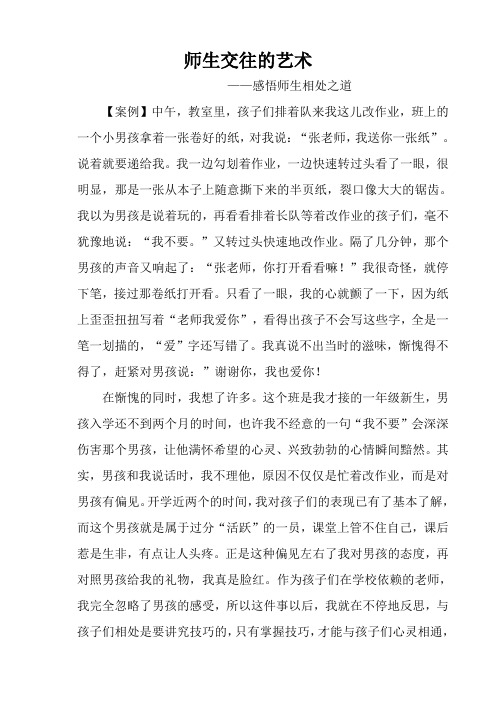 师生交往的艺术

——感悟师生相处之道

【案例】中午，教室里，孩子们排着队来我这儿改作业，班上的一个小男孩拿着一张卷好的纸，对我说：“张老师，我送你一张纸”。说着就要递给我。我一边勾划着作业，一边快速转过头看了一眼，很明显，那是一张从本子上随意撕下来的半页纸，裂口像大大的锯齿。我以为男孩是说着玩的，再看看排着长队等着改作业的孩子们，毫不犹豫地说：“我不要。”又转过头快速地改作业。隔了几分钟，那个男孩的声音又响起了：“张老师，你打开看看嘛！”我很奇怪，就停下笔，接过那卷纸打开看。只看了一眼，我的心就颤了一下，因为纸上歪歪扭扭写着“老师我爱你”，看得出孩子不会写这些字，全是一笔一划描的，“爱”字还写错了。我真说不出当时的滋味，惭愧得不得了，赶紧对男孩说：”谢谢你，我也爱你！

在惭愧的同时，我想了许多。这个班是我才接的一年级新生，男孩入学还不到两个月的时间，也许我不经意的一句“我不要”会深深伤害那个男孩，让他满怀希望的心灵、兴致勃勃的心情瞬间黯然。其实，男孩和我说话时，我不理他，原因不仅仅是忙着改作业，而是对男孩有偏见。开学近两个的时间，我对孩子们的表现已有了基本了解，而这个男孩就是属于过分“活跃”的一员，课堂上管不住自己，课后惹是生非，有点让人头疼。正是这种偏见左右了我对男孩的态度，再对照男孩给我的礼物，我真是脸红。作为孩子们在学校依赖的老师，我完全忽略了男孩的感受，所以这件事以后，我就在不停地反思，与孩子们相处是要讲究技巧的，只有掌握技巧，才能与孩子们心灵相通，